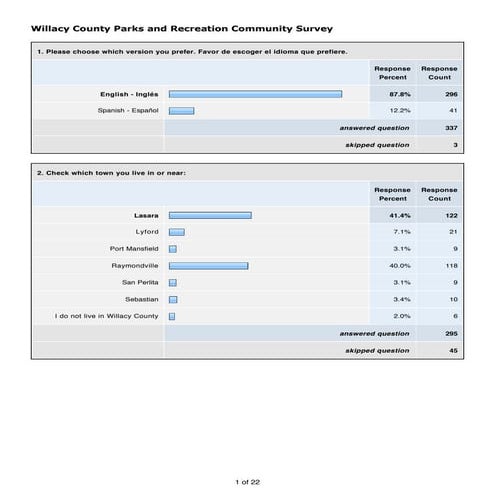 Willacy County Parks and Recreation Community Survey

1. Please choose which version you prefer. Favor de escoger el idioma que prefiere.

| | Response Percent | Response Count |
|---|---|---|
| English - Inglés | 87.8% | 296 |
| Spanish - Español | 12.2% | 41 |
| answered question | | 337 |
| skipped question | | 3 |

2. Check which town you live in or near:

| | Response Percent | Response Count |
|---|---|---|
| Lasara | 41.4% | 122 |
| Lyford | 7.1% | 21 |
| Port Mansfield | 3.1% | 9 |
| Raymondville | 40.0% | 118 |
| San Perlita | 3.1% | 9 |
| Sebastian | 3.4% | 10 |
| I do not live in Willacy County | 2.0% | 6 |
| answered question | | 295 |
| skipped question | | 45 |

1 of 22